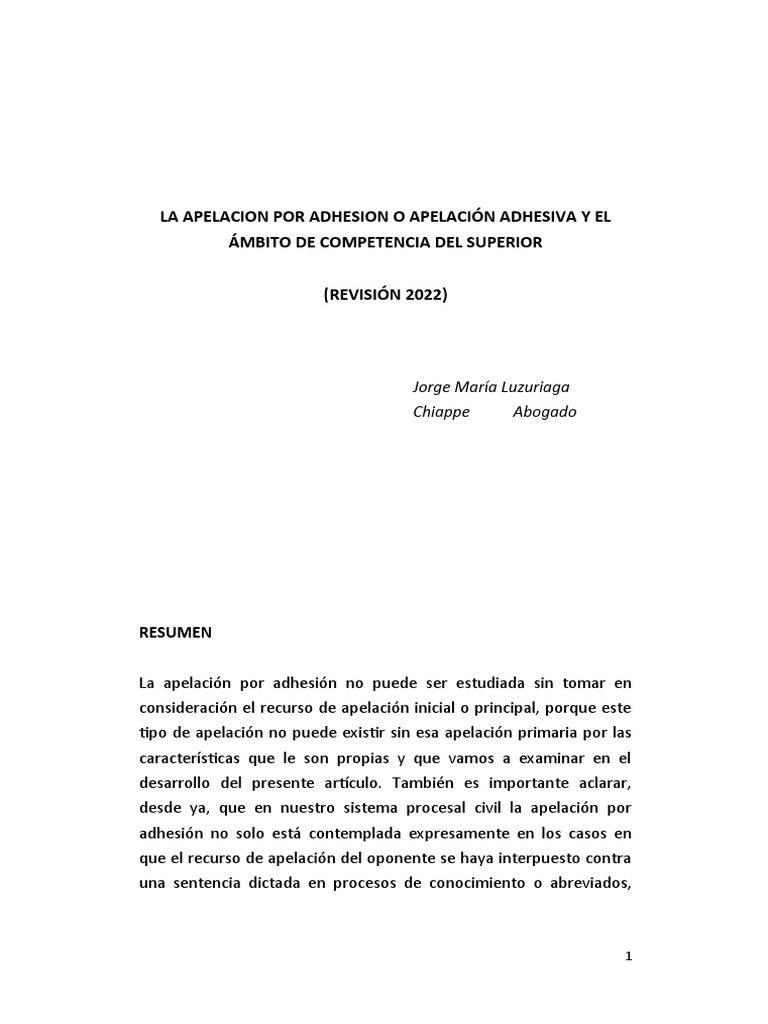 LA APELACION POR ADHESION O APELACIÓN ADHESIVA Y EL ÁMBITO DE COMPETENCIA DEL SUPERIOR

(REVISIÓN 2022)

Jorge María Luzuriaga Chiappe Abogado

RESUMEN

La apelación por adhesión no puede ser estudiada sin tomar en consideración el recurso de apelación inicial o principal, porque este tipo de apelación no puede existir sin esa apelación primaria por las características que le son propias y que vamos a examinar en el desarrollo del presente artículo. También es importante aclarar, desde ya, que en nuestro sistema procesal civil la apelación por adhesión no solo está contemplada expresamente en los casos en que el recurso de apelación del oponente se haya interpuesto contra una sentencia dictada en procesos de conocimiento o abreviados,

1